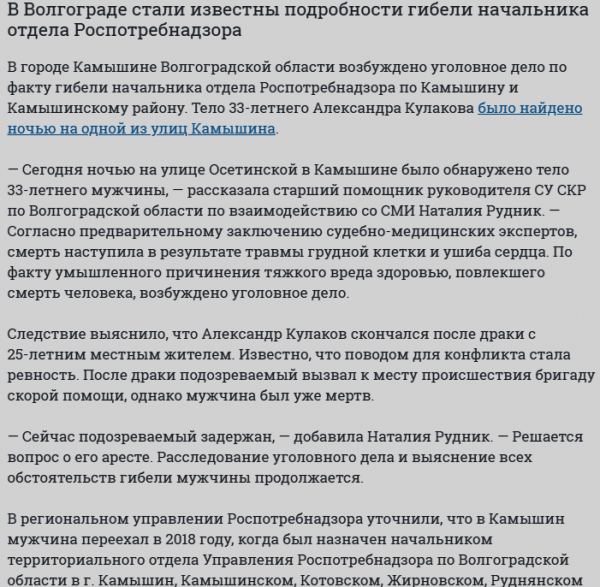 В Волгограде стали известны подробности гибели начальника отдела Роспотребнадзора

В городе Камышине Волгоградской области возбуждено уголовное дело по факту гибели начальника отдела Роспотребнадзора по Камышину и Камышинскому району. Тело 33-летнего Александра Кулакова было найдено ночью на одной из улиц Камышина.

— Сегодня ночью на улице Осетинской в Камышине было обнаружено тело 33-летнего мужчины, — рассказала старший помощник руководителя СУ СКР по Волгоградской области по взаимодействию со СМИ Наталия Рудник. — Согласно предварительному заключению судебно-медицинских экспертов, смерть наступила в результате травмы грудной клетки и ушиба сердца. По факту умышленного причинения тяжкого вреда здоровью, повлекшего смерть человека, возбуждено уголовное дело.

Следствие выяснило, что Александр Кулаков скончался после драки с 25-летним местным жителем. Известно, что поводом для конфликта стала ревность. После драки подозреваемый вызвал к месту происшествия бригаду скорой помощи, однако мужчина был уже мертв.

— Сейчас подозреваемый задержан, — добавила Наталия Рудник. — Решается вопрос о его аресте. Расследование уголовного дела и выяснение всех обстоятельств гибели мужчины продолжается.

В региональном управлении Роспотребнадзора уточнили, что в Камышин мужчина переехал в 2018 году, когда был назначен начальником территориального отдела Управления Роспотребнадзора по Волгоградской области в г. Камышин, Камышинском, Котовском, Жирновском, Руднянском